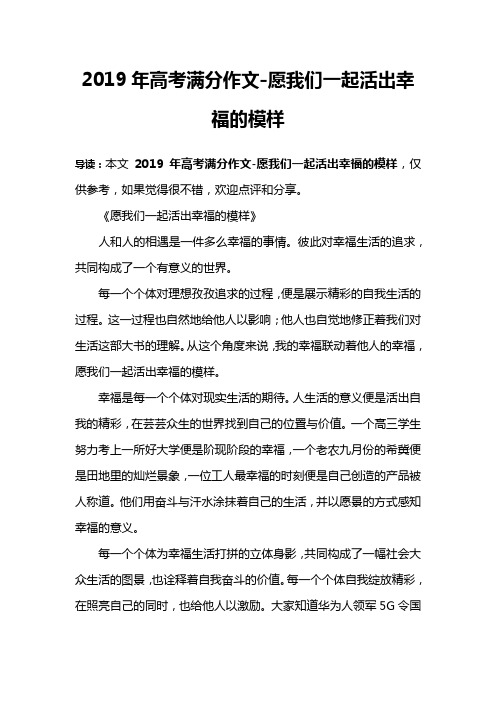 2019 年高考满分作文-愿我们一起活出幸福的模样

导读：本文 2019 年高考满分作文-愿我们一起活出幸福的模样，仅供参考，如果觉得很不错，欢迎点评和分享。

《愿我们一起活出幸福的模样》

人和人的相遇是一件多么幸福的事情。彼此对幸福生活的追求，共同构成了一个有意义的世界。

每一个个体对理想孜孜追求的过程，便是展示精彩的自我生活的过程。这一过程也自然地给他人以影响；他人也自觉地修正着我们对生活这部大书的理解。从这个角度来说，我的幸福联动着他人的幸福，愿我们一起活出幸福的模样。

幸福是每一个个体对现实生活的期待。人生活的意义便是活出自我的精彩，在芸芸众生的世界找到自己的位置与价值。一个高三学生努力考上一所好大学便是阶现阶段的幸福，一个老农九月份的希冀便是田地里的灿烂景象，一位工人最幸福的时刻便是自己创造的产品被人称道。他们用奋斗与汗水涂抹着自己的生活，并以愿景的方式感知幸福的意义。

每一个个体为幸福生活打拼的立体身影，共同构成了一幅社会大众生活的图景，也诠释着自我奋斗的价值。每一个个体自我绽放精彩，在照亮自己的同时，也给他人以激励。大家知道华为人领军 5G 令国